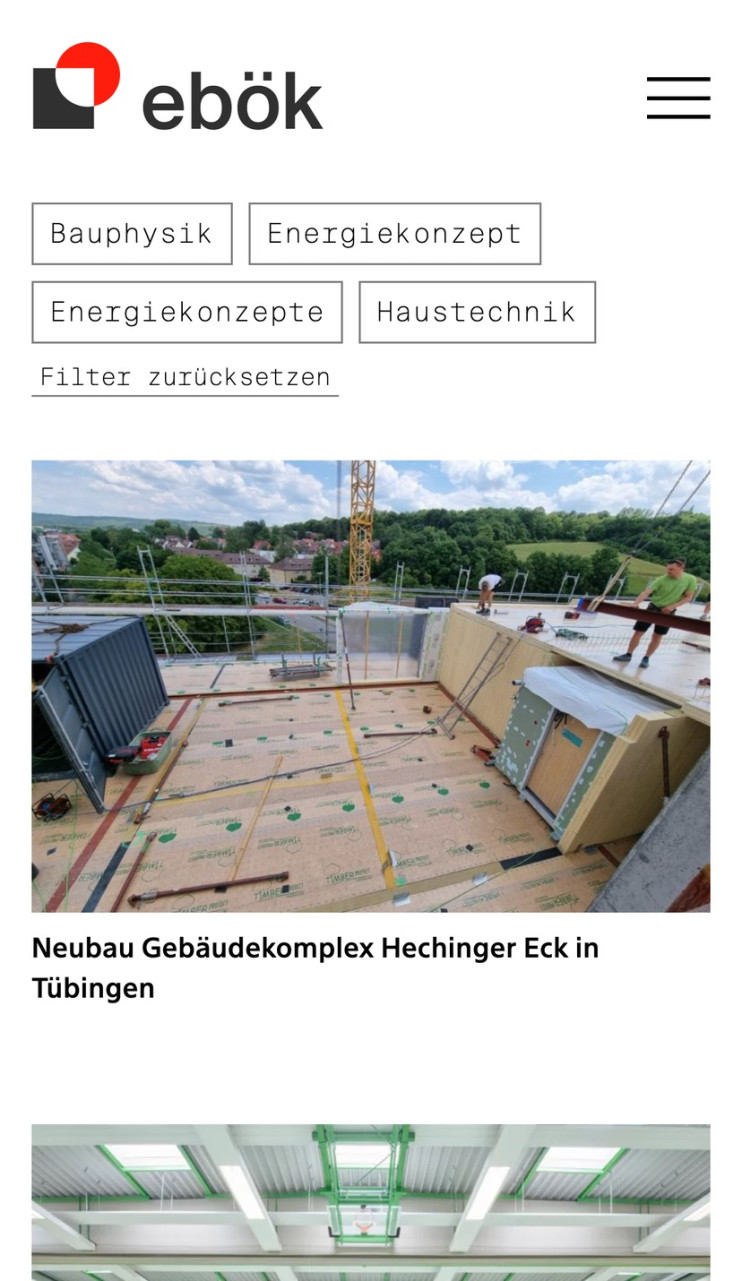 ebök

Bauphysik
Energiekonzept
Energiekonzepte
Haustechnik
Filter zurücksetzen

Neubau Gebäudekomplex Hechinger Eck in Tübingen